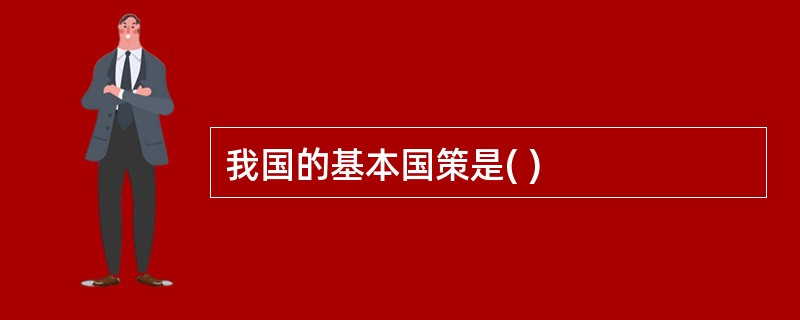 我国的基本国策是( )